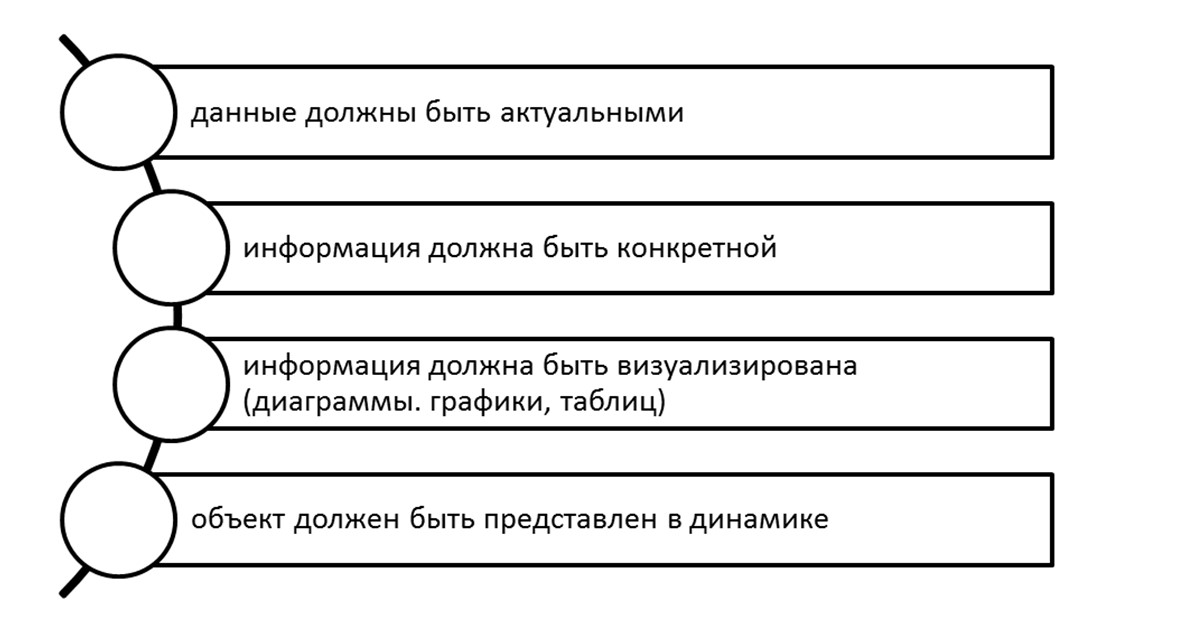 данные должны быть актуальными

информация должна быть конкретной

информация должна быть визуализирована (диаграммы. графики, таблиц)

объект должен быть представлен в динамике